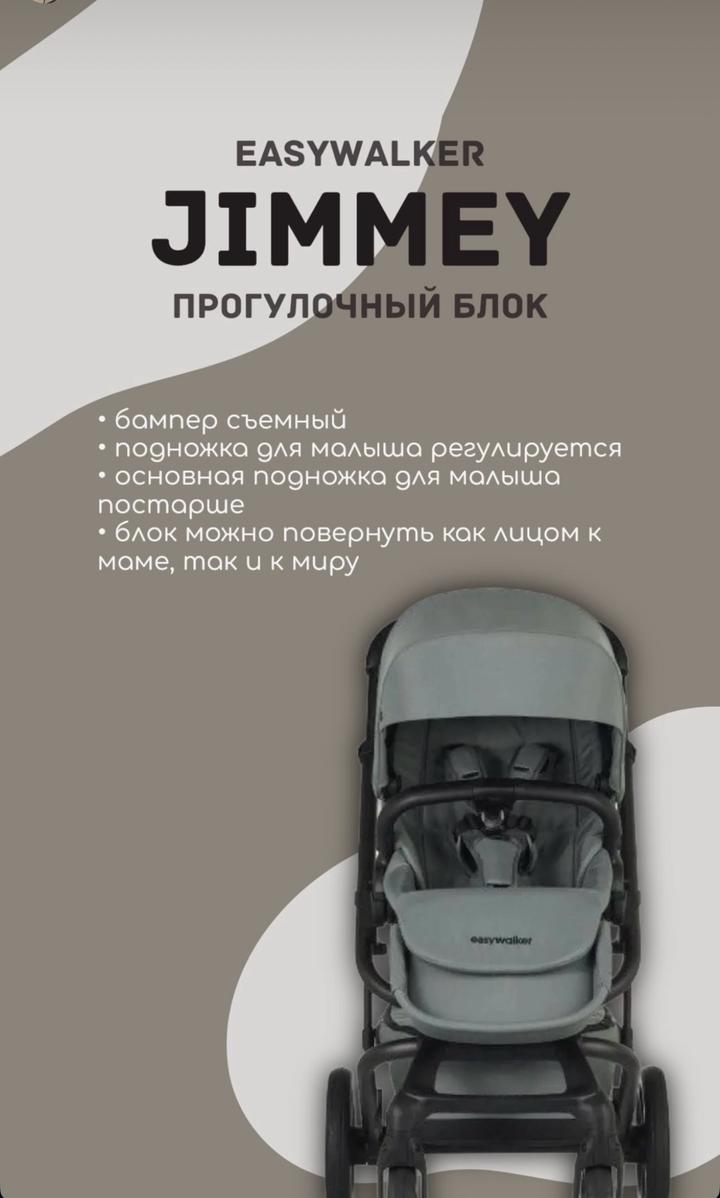 EASYWALKER
JIMMEY
ПРОГУЛОЧНЫЙ БЛОК

• бампер съемный
• подножка для малыша регулируется
• основная подножка для малыша постарше
• блок можно повернуть как лицом к маме, так и к миру

easywalker